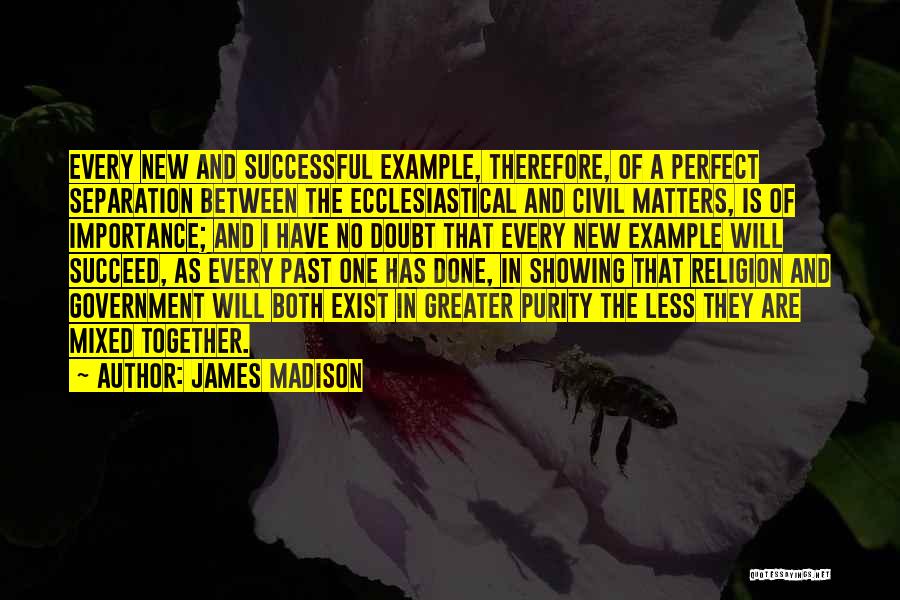 EVERY NEW AND SUCCESSFUL EXAMPLE, THEREFORE, OF A PERFECT SEPARATION BETWEEN THE ECCLESIASTICAL AND CIVIL MATTERS, IS OF IMPORTANCE; AND I HAVE NO DOUBT THAT EVERY NEW EXAMPLE WILL SUCCEED, AS EVERY PAST ONE HAS DONE, IN SHOWING THAT RELIGION AND GOVERNMENT WILL BOTH EXIST IN GREATER PURITY THE LESS THEY ARE MIXED TOGETHER.

~ AUTHOR: JAMES MADISON

QUOTESSAYINGS.NET